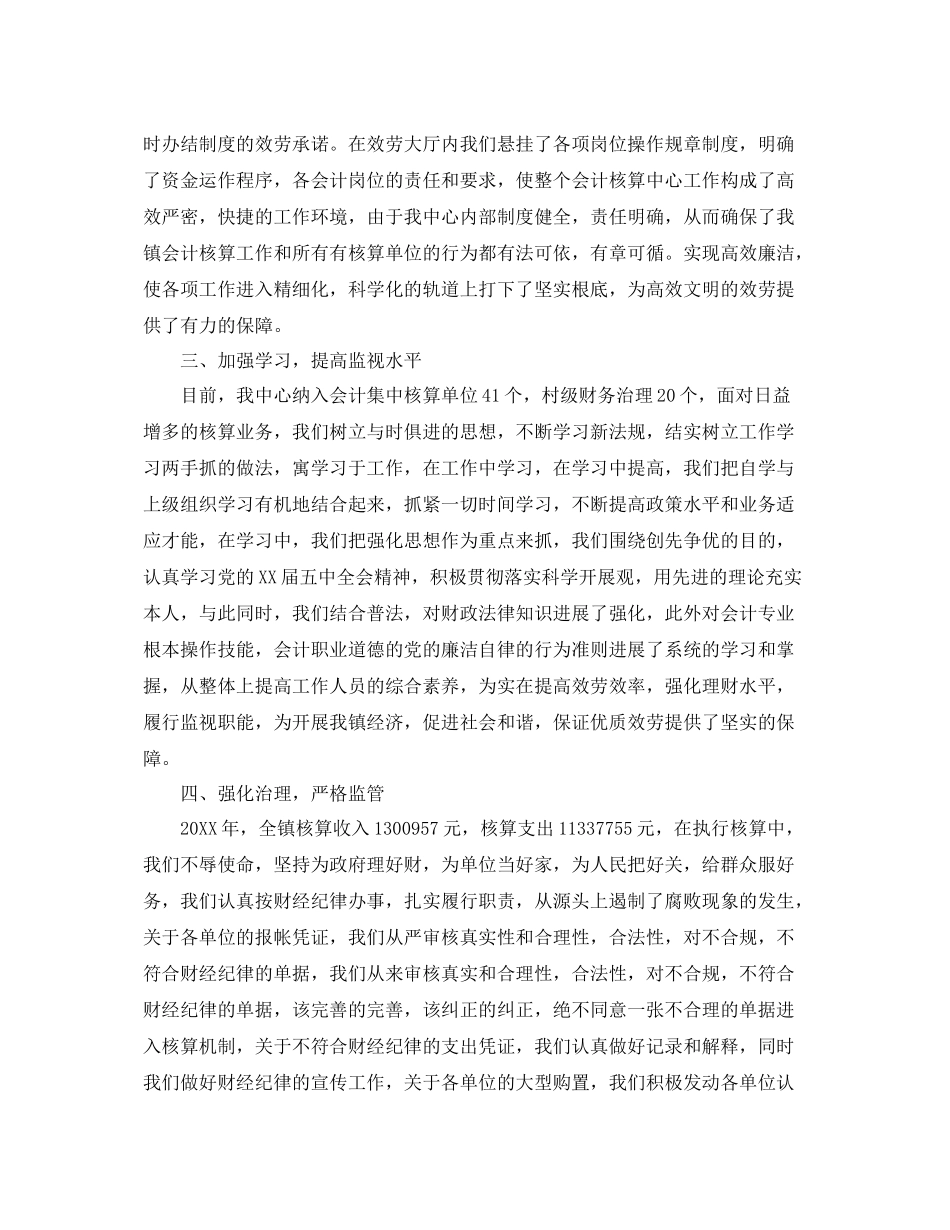 时办结制度的效劳承诺。在效劳大厅内我们悬挂了各项岗位操作规章制度，明确了资金运作程序，各会计岗位的责任和要求，使整个会计核算中心工作构成了高效严密，快捷的工作环境，由于我中心内部制度健全，责任明确，从而确保了我镇会计核算工作和所有有核算单位的行为都有法可依，有章可循。实现高效廉洁，使各项工作进入精细化，科学化的轨道上打下了坚实根底，为高效文明的效劳提供了有力的保障。

三、加强学习，提高监视水平

目前，我中心纳入会计集中核算单位41个，村级财务治理20个，面对日益增多的核算业务，我们树立与时俱进的思想，不断学习新法规，结实树立工作学习两手抓的做法，寓学习于工作，在工作中学习，在学习中提高，我们把自学与上级组织学习有机地结合起来，抓紧一切时间学习，不断提高政策水平和业务适应才能，在学习中，我们把强化思想作为重点来抓，我们围绕创先争优的目的，认真学习党的XX届五中全会精神，积极贯彻落实科学开展观，用先进的理论充实本人，与此同时，我们结合普法，对财政法律知识进展了强化，此外对会计专业根本操作技能，会计职业道德的党的廉洁自律的行为准则进展了系统的学习和掌握，从整体上提高工作人员的综合素养，为实在提高效劳效率，强化理财水平，履行监视职能，为开展我镇经济，促进社会和谐，保证优质效劳提供了坚实的保障。

四、强化治理，严格监管

20XX年，全镇核算收入1300957元，核算支出11337755元，在执行核算中，我们不辱使命，坚持为政府理好财，为单位当好家，为人民把好关，给群众服好务，我们认真按财经纪律办事，扎实履行职责，从源头上遏制了腐败现象的发生，关于各单位的报帐凭证，我们从严审核真实性和合理性，合法性，对不合规，不符合财经纪律的单据，我们从来审核真实和合理性，合法性，对不合规，不符合财经纪律的单据，该完善的完善，该纠正的纠正，绝不同意一张不合理的单据进入核算机制，关于不符合财经纪律的支出凭证，我们认真做好记录和解释，同时我们做好财经纪律的宣传工作，关于各单位的大型购置，我们积极发动各单位认